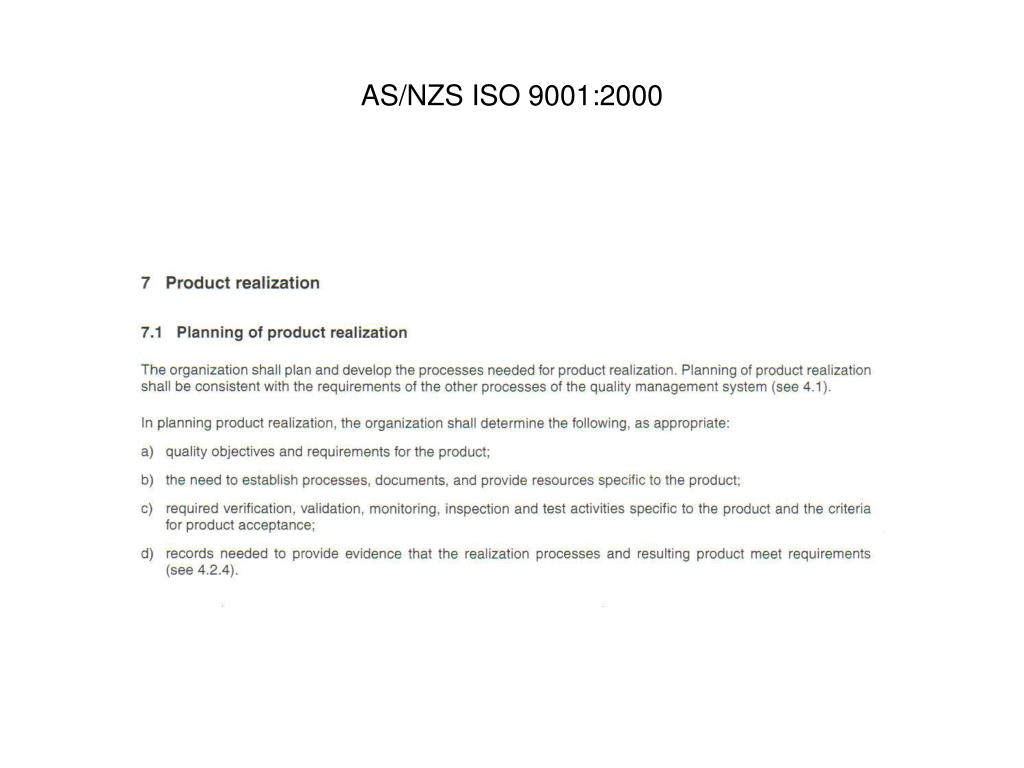 AS/NZS ISO 9001:2000

7 Product realization

7.1 Planning of product realization

The organization shall plan and develop the processes needed for product realization. Planning of product realization shall be consistent with the requirements of the other processes of the quality management system (see 4.1).

In planning product realization, the organization shall determine the following, as appropriate:

a) quality objectives and requirements for the product;

b) the need to establish processes, documents, and provide resources specific to the product;

c) required verification, validation, monitoring, inspection and test activities specific to the product and the criteria for product acceptance;

d) records needed to provide evidence that the realization processes and resulting product meet requirements (see 4.2.4).